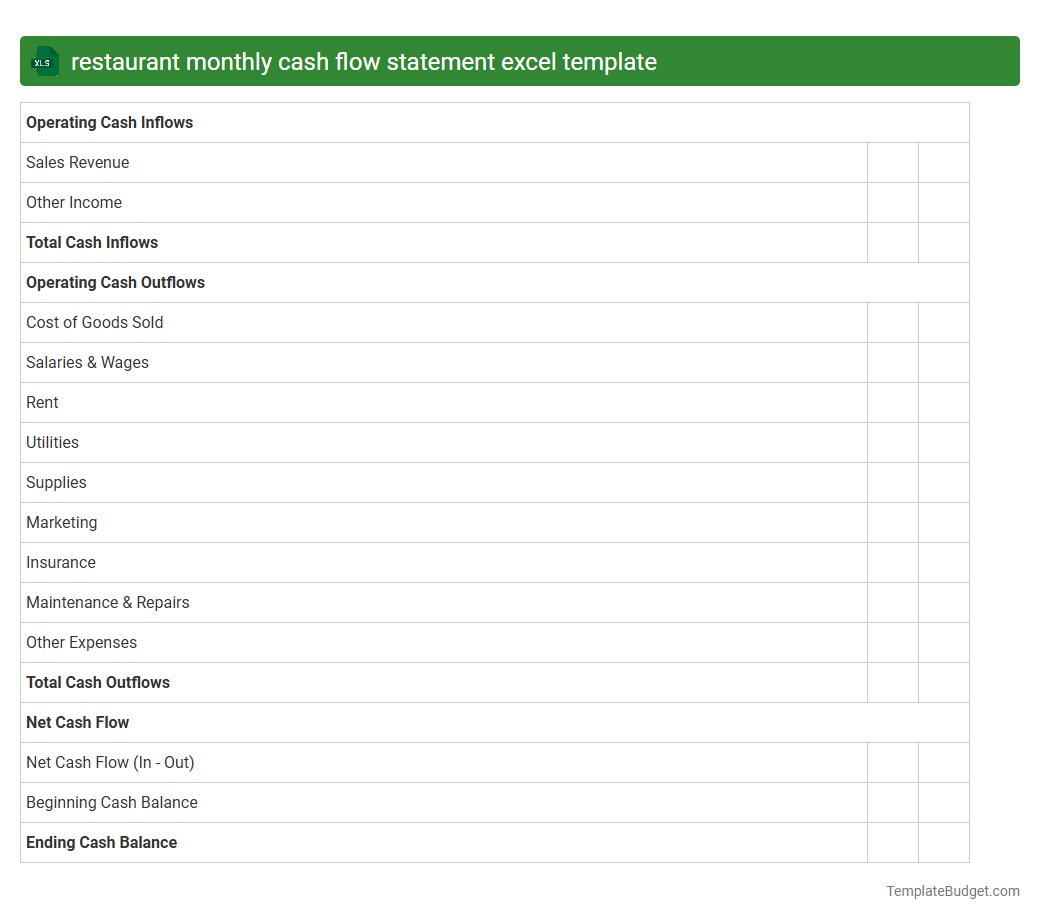 XLS restaurant monthly cash flow statement excel template

| Operating Cash Inflows | | |
|---|---|---|
| Sales Revenue | | |
| Other Income | | |
| Total Cash Inflows | | |
| Operating Cash Outflows | | |
| Cost of Goods Sold | | |
| Salaries & Wages | | |
| Rent | | |
| Utilities | | |
| Supplies | | |
| Marketing | | |
| Insurance | | |
| Maintenance & Repairs | | |
| Other Expenses | | |
| Total Cash Outflows | | |
| Net Cash Flow | | |
| Net Cash Flow (In - Out) | | |
| Beginning Cash Balance | | |
| Ending Cash Balance | | |

TemplateBudget.com